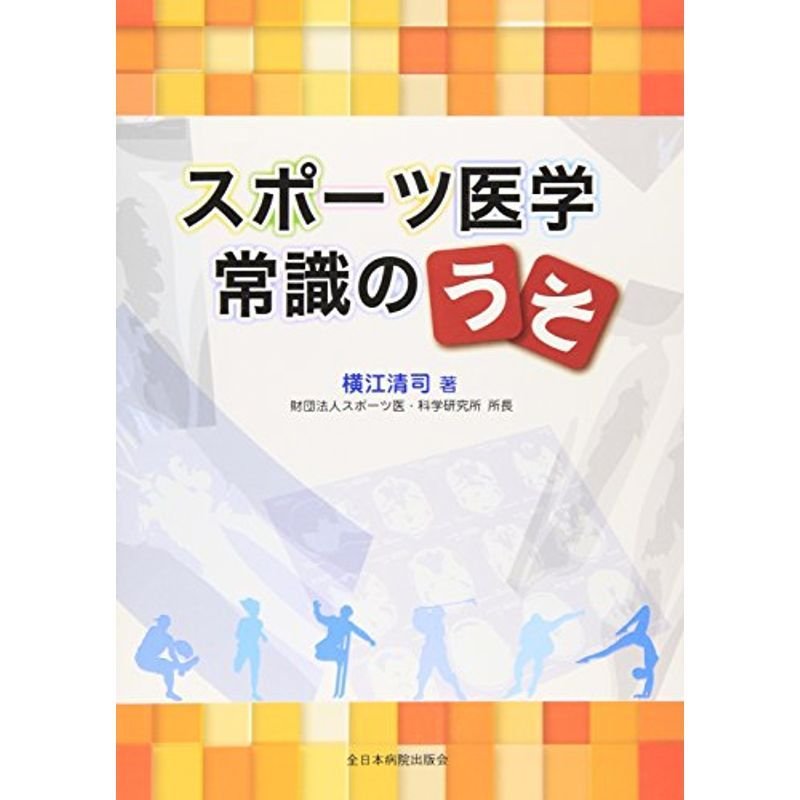 スポーツ医学
常識のうそ

横江清司 著
財団法人スポーツ医・科学研究所 所長

全日本病院出版会